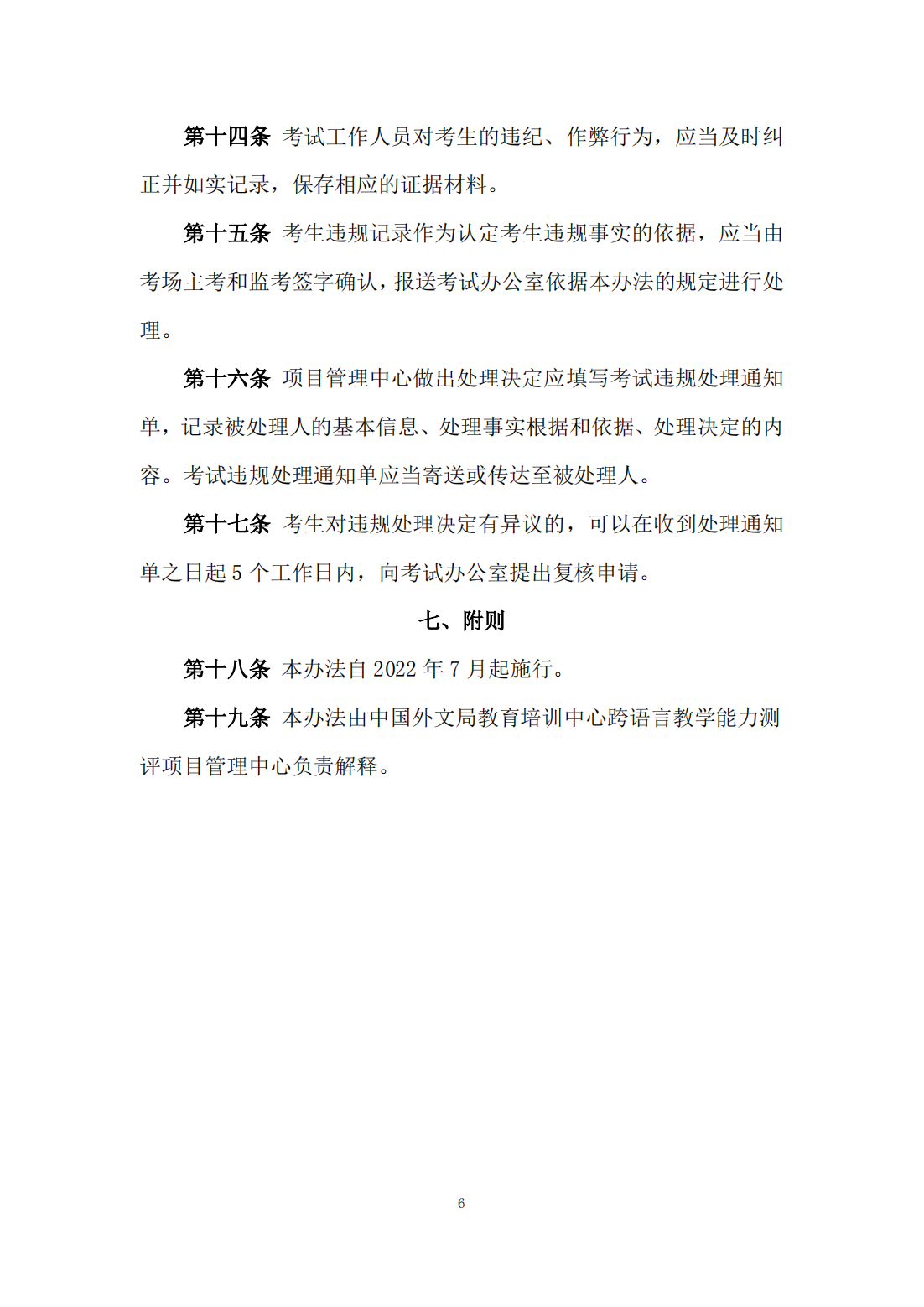 第十四条 考试工作人员对考生的违纪、作弊行为，应当及时纠正并如实记录，保存相应的证据材料。

第十五条 考生违规记录作为认定考生违规事实的依据，应当由考场主考和监考签字确认，报送考试办公室依据本办法的规定进行处理。

第十六条 项目管理中心做出处理决定应填写考试违规处理通知单，记录被处理人的基本信息、处理事实根据和依据、处理决定的内容。考试违规处理通知单应当寄送或传达至被处理人。

第十七条 考生对违规处理决定有异议的，可以在收到处理通知单之日起 5 个工作日内，向考试办公室提出复核申请。

七、附则

第十八条 本办法自 2022 年 7 月起施行。

第十九条 本办法由中国外文局教育培训中心跨语言教学能力测评项目管理中心负责解释。

6